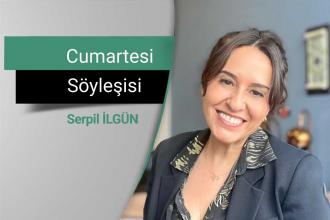 Cumartesi
Söyleşisi
Serpil İLGÜN